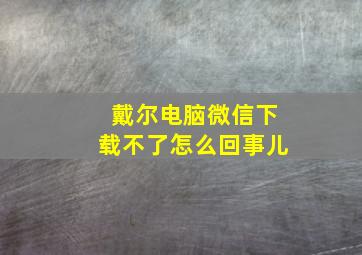 戴尔电脑微信下载不了怎么回事儿